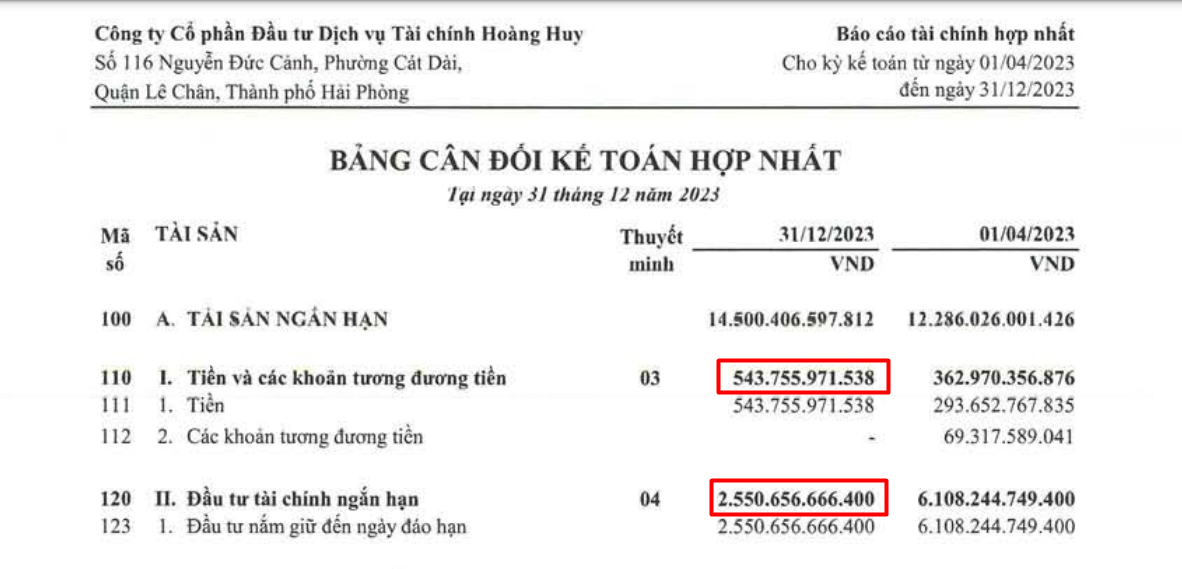 Công ty Cổ phần Đầu tư Dịch vụ Tài chính Hoàng Huy
Số 116 Nguyễn Đức Cảnh, Phường Cát Dài,
Quận Lê Chân, Thành phố Hải Phòng

Báo cáo tài chính hợp nhất
Cho kỳ kế toán từ ngày 01/04/2023
đến ngày 31/12/2023

BẢNG CÂN ĐỐI KẾ TOÁN HỢP NHẤT
Tại ngày 31 tháng 12 năm 2023

| Mã số | TÀI SẢN | Thuyết minh | 31/12/2023 VND | 01/04/2023 VND |
|---|---|---|---|---|
| 100 | A. TÀI SẢN NGẮN HẠN | | 14.500.406.597.812 | 12.286.026.001.426 |
| 110 | I. Tiền và các khoản tương đương tiền | 03 | 543.755.971.538 | 362.970.356.876 |
| 111 | 1. Tiền | | 543.755.971.538 | 293.652.767.835 |
| 112 | 2. Các khoản tương đương tiền | | - | 69.317.589.041 |
| 120 | II. Đầu tư tài chính ngắn hạn | 04 | 2.550.656.666.400 | 6.108.244.749.400 |
| 123 | 1. Đầu tư nắm giữ đến ngày đáo hạn | | 2.550.656.666.400 | 6.108.244.749.400 |